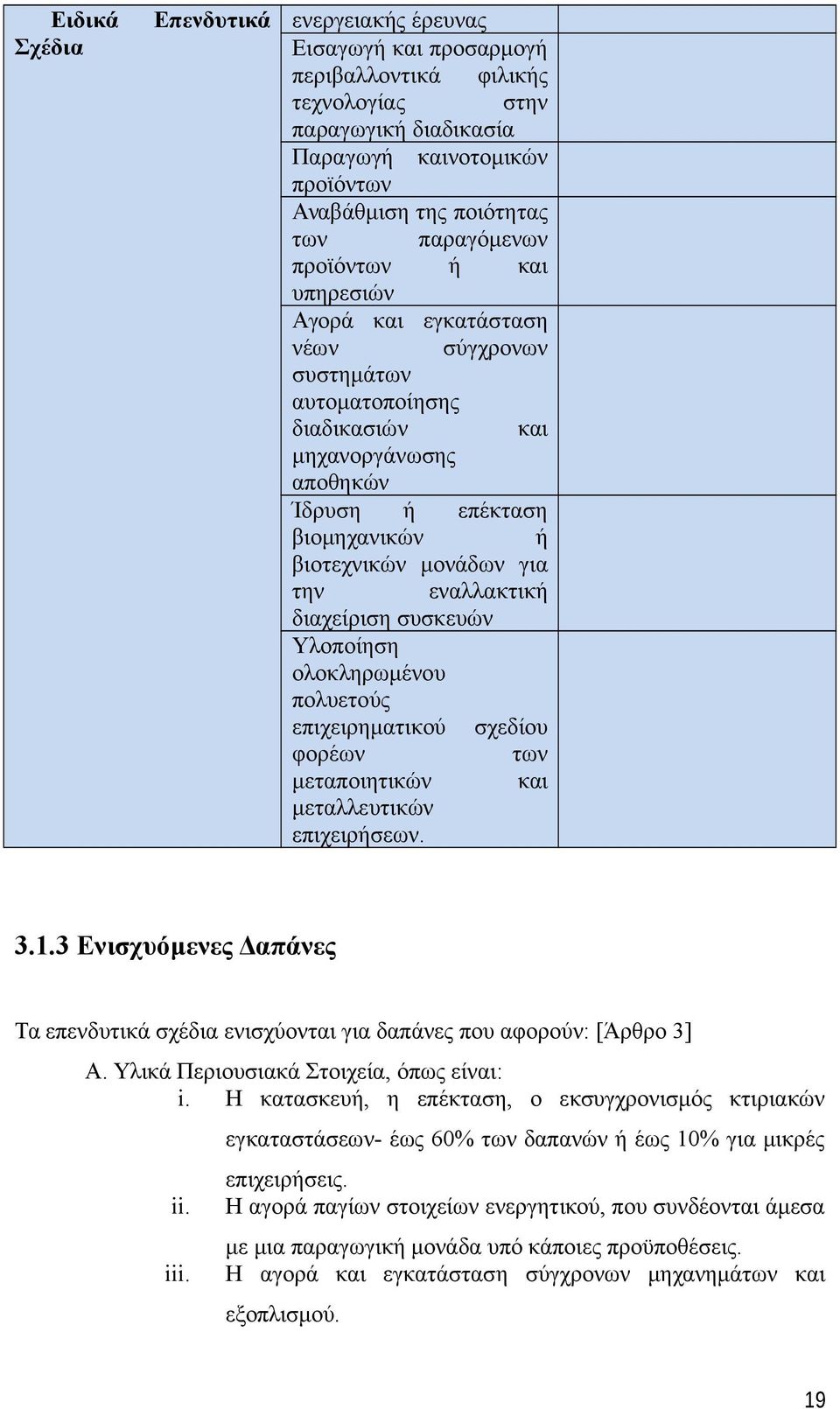 | Ειδικά Επενδυτικά Σχέδια | ενεργειακής έρευνας | |
|---|---|---|
| | Εισαγωγή και προσαρμογή περιβαλλοντικά φιλικής τεχνολογίας στην παραγωγική διαδικασία | |
| | Παραγωγή καινοτομικών προϊόντων | |
| | Αναβάθμιση της ποιότητας των παραγόμενων προϊόντων ή και υπηρεσιών | |
| | Αγορά και εγκατάσταση νέων σύγχρονων συστημάτων αυτοματοποίησης διαδικασιών και μηχανοργάνωσης αποθηκών | |
| | Ίδρυση ή επέκταση βιομηχανικών ή βιοτεχνικών μονάδων για την εναλλακτική διαχείριση συσκευών | |
| | Υλοποίηση ολοκληρωμένου πολυετούς επιχειρηματικού σχεδίου φορέων των μεταποιητικών και μεταλλευτικών επιχειρήσεων. | |

3.1.3 Ενισχυόμενες Δαπάνες

Τα επενδυτικά σχέδια ενισχύονται για δαπάνες που αφορούν: [Άρθρο 3]

Α. Υλικά Περιουσιακά Στοιχεία, όπως είναι:

i. Η κατασκευή, η επέκταση, ο εκσυγχρονισμός κτιριακών εγκαταστάσεων- έως 60% των δαπανών ή έως 10% για μικρές επιχειρήσεις.

ii. Η αγορά παγίων στοιχείων ενεργητικού, που συνδέονται άμεσα με μια παραγωγική μονάδα υπό κάποιες προϋποθέσεις.

iii. Η αγορά και εγκατάσταση σύγχρονων μηχανημάτων και εξοπλισμού.

19